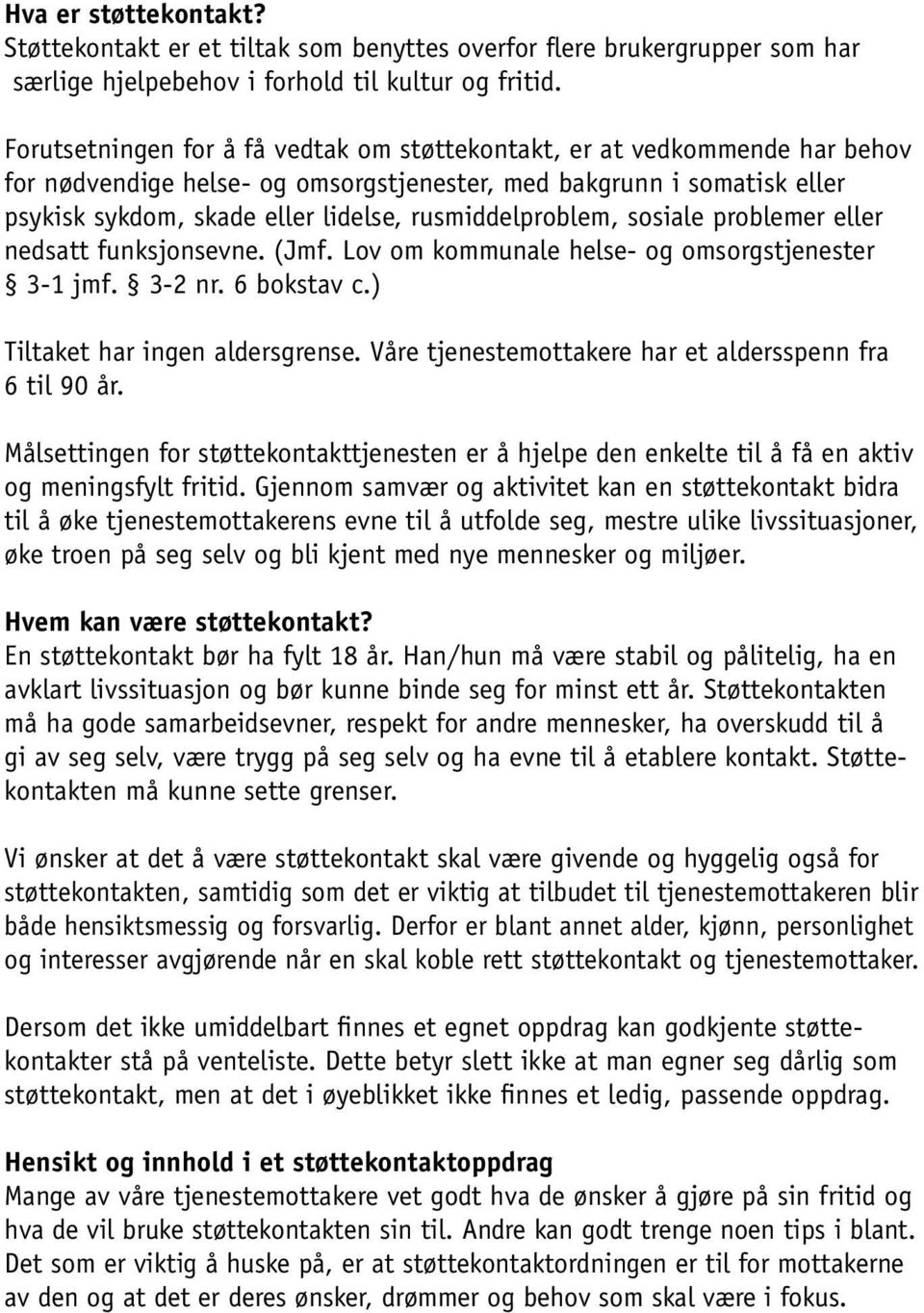 Hva er støttekontakt?
Støttekontakt er et tiltak som benyttes overfor flere brukergrupper som har særlige hjelpebehov i forhold til kultur og fritid.

Forutsetningen for å få vedtak om støttekontakt, er at vedkommende har behov for nødvendige helse- og omsorgstjenester, med bakgrunn i somatisk eller psykisk sykdom, skade eller lidelse, rusmiddelproblem, sosiale problemer eller nedsatt funksjonsevne. (Jmf. Lov om kommunale helse- og omsorgstjenester § 3-1 jmf. § 3-2 nr. 6 bokstav c.)

Tiltaket har ingen aldersgrense. Våre tjenestemottakere har et aldersspenn fra 6 til 90 år.

Målsettingen for støttekontakttjenesten er å hjelpe den enkelte til å få en aktiv og meningsfylt fritid. Gjennom samvær og aktivitet kan en støttekontakt bidra til å øke tjenestemottakerens evne til å utfolde seg, mestre ulike livssituasjoner, øke troen på seg selv og bli kjent med nye mennesker og miljøer.

Hvem kan være støttekontakt?
En støttekontakt bør ha fylt 18 år. Han/hun må være stabil og pålitelig, ha en avklart livssituasjon og bør kunne binde seg for minst ett år. Støttekontakten må ha gode samarbeidsevner, respekt for andre mennesker, ha overskudd til å gi av seg selv, være trygg på seg selv og ha evne til å etablere kontakt. Støttekontakten må kunne sette grenser.

Vi ønsker at det å være støttekontakt skal være givende og hyggelig også for støttekontakten, samtidig som det er viktig at tilbudet til tjenestemottakeren blir både hensiktsmessig og forsvarlig. Derfor er blant annet alder, kjønn, personlighet og interesser avgjørende når en skal koble rett støttekontakt og tjenestemottaker.

Dersom det ikke umiddelbart finnes et egnet oppdrag kan godkjente støttekontakter stå på venteliste. Dette betyr slett ikke at man egner seg dårlig som støttekontakt, men at det i øyeblikket ikke finnes et ledig, passende oppdrag.

Hensikt og innhold i et støttekontaktoppdrag
Mange av våre tjenestemottakere vet godt hva de ønsker å gjøre på sin fritid og hva de vil bruke støttekontakten sin til. Andre kan godt trenge noen tips i blant. Det som er viktig å huske på, er at støttekontaktordningen er til for mottakerne av den og at det er deres ønsker, drømmer og behov som skal være i fokus.